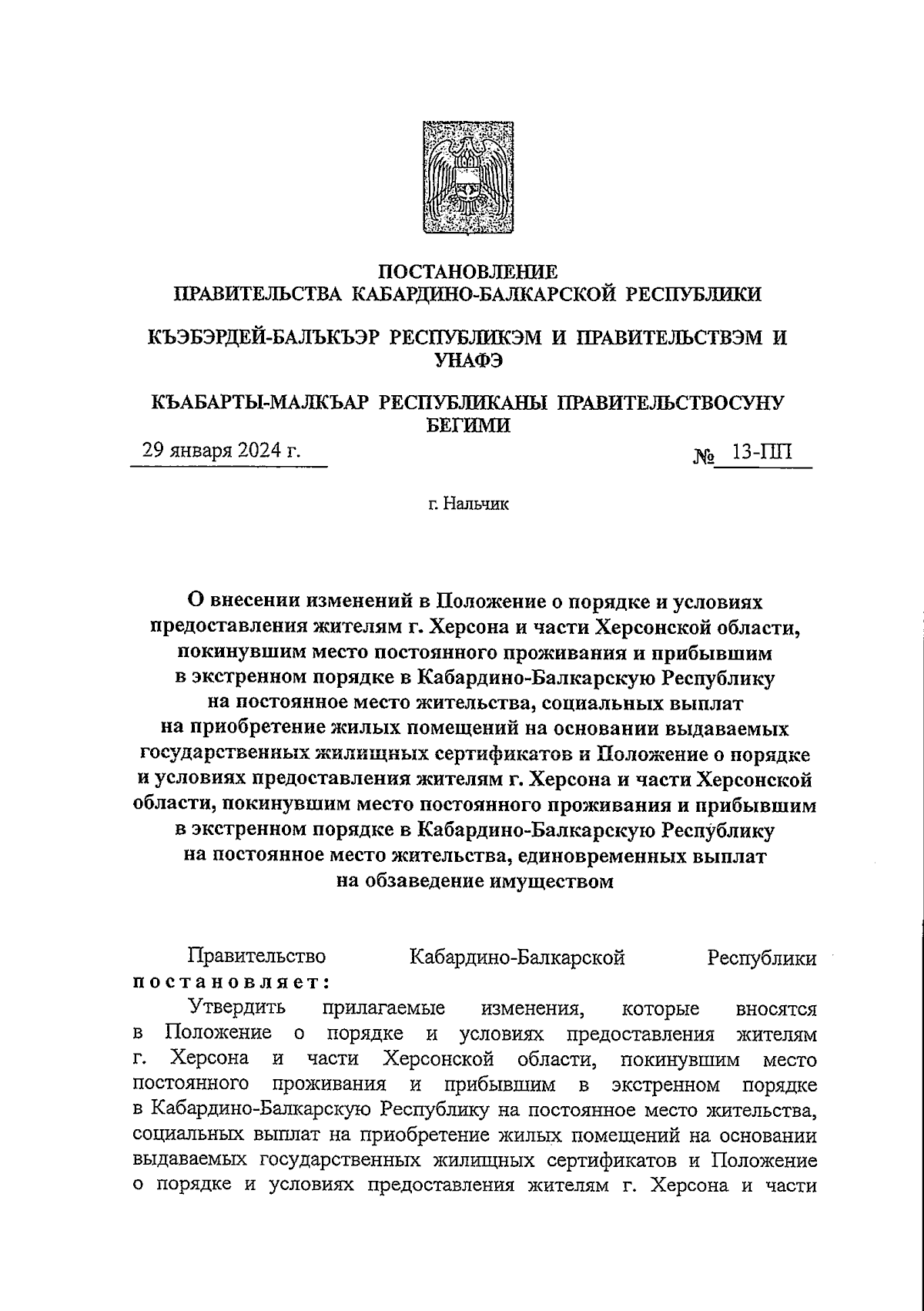 ПОСТАНОВЛЕНИЕ
ПРАВИТЕЛЬСТВА КАБАРДИНО-БАЛКАРСКОЙ РЕСПУБЛИКИ

КЪЭБЭРДЕЙ-БАЛЪКЪЭР РЕСПУБЛИКЭМ И ПРАВИТЕЛЬСТВЭМ И УНАФЭ

КЪАБАРТЫ-МАЛКЪАР РЕСПУБЛИКАНЫ ПРАВИТЕЛЬСТВОСУНУ БЕГИМИ

29 января 2024 г. № 13-ПП

г. Нальчик

О внесении изменений в Положение о порядке и условиях предоставления жителям г. Херсона и части Херсонской области, покинувшим место постоянного проживания и прибывшим в экстренном порядке в Кабардино-Балкарскую Республику на постоянное место жительства, социальных выплат на приобретение жилых помещений на основании выдаваемых государственных жилищных сертификатов и Положение о порядке и условиях предоставления жителям г. Херсона и части Херсонской области, покинувшим место постоянного проживания и прибывшим в экстренном порядке в Кабардино-Балкарскую Республику на постоянное место жительства, единовременных выплат на обзаведение имуществом

Правительство Кабардино-Балкарской Республики постановляет:

Утвердить прилагаемые изменения, которые вносятся в Положение о порядке и условиях предоставления жителям г. Херсона и части Херсонской области, покинувшим место постоянного проживания и прибывшим в экстренном порядке в Кабардино-Балкарскую Республику на постоянное место жительства, социальных выплат на приобретение жилых помещений на основании выдаваемых государственных жилищных сертификатов и Положение о порядке и условиях предоставления жителям г. Херсона и части